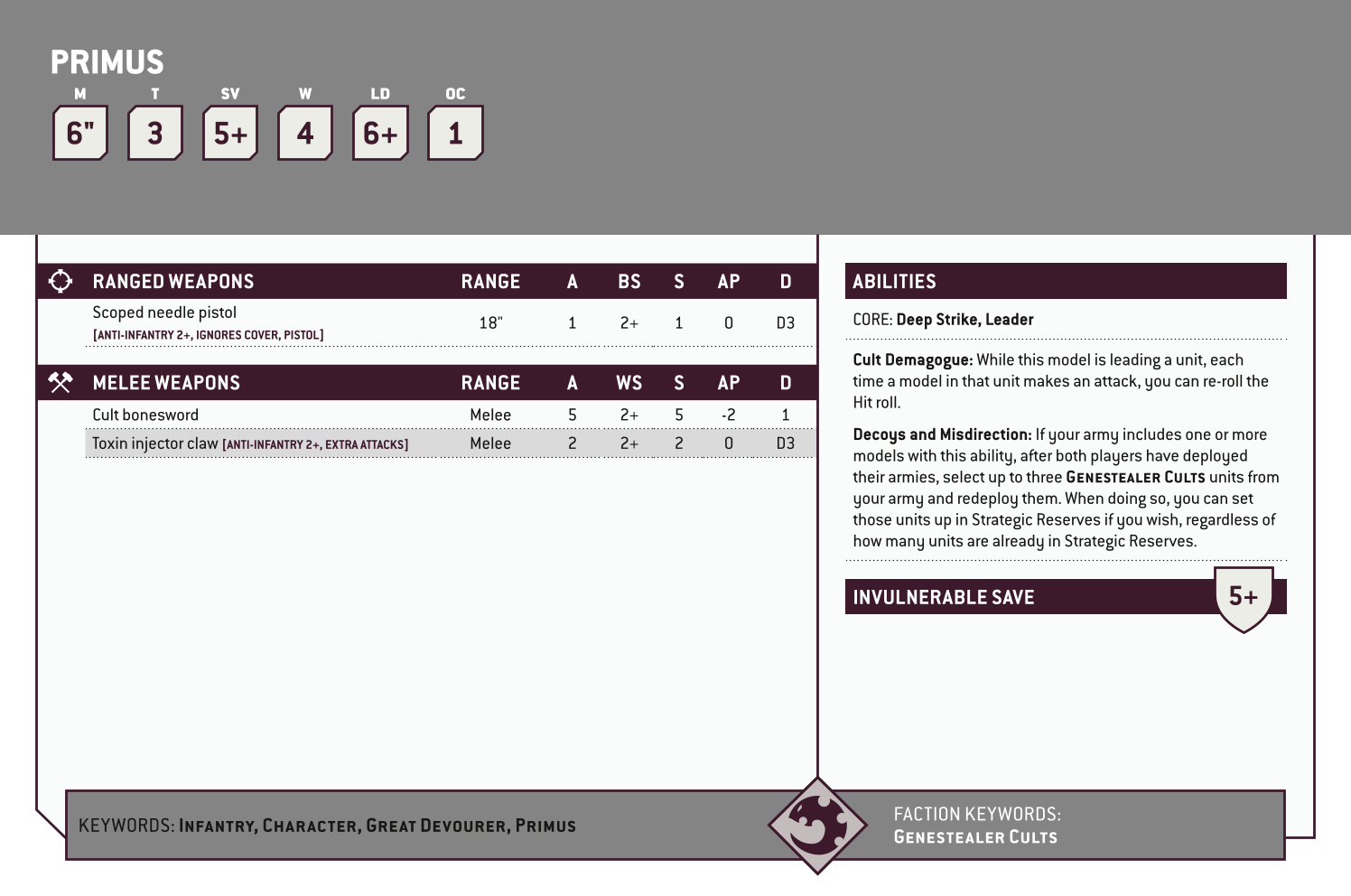 PRIMUS

| M | T | SV | W | LD | OC |
|---|---|---|---|---|---|
| 6" | 3 | 5+ | 4 | 6+ | 1 |

| RANGED WEAPONS | RANGE | A | BS | S | AP | D |
|---|---|---|---|---|---|---|
| Scoped needle pistol [ANTI-INFANTRY 2+, IGNORES COVER, PISTOL] | 18" | 1 | 2+ | 1 | 0 | D3 |

| MELEE WEAPONS | RANGE | A | WS | S | AP | D |
|---|---|---|---|---|---|---|
| Cult bonesword | Melee | 5 | 2+ | 5 | -2 | 1 |
| Toxin injector claw [ANTI-INFANTRY 2+, EXTRA ATTACKS] | Melee | 2 | 2+ | 2 | 0 | D3 |

ABILITIES

CORE: Deep Strike, Leader

Cult Demagogue: While this model is leading a unit, each time a model in that unit makes an attack, you can re-roll the Hit roll.

Decoys and Misdirection: If your army includes one or more models with this ability, after both players have deployed their armies, select up to three GENESTEALER CULTS units from your army and redeploy them. When doing so, you can set those units up in Strategic Reserves if you wish, regardless of how many units are already in Strategic Reserves.

INVULNERABLE SAVE 5+

KEYWORDS: INFANTRY, CHARACTER, GREAT DEVOURER, PRIMUS

FACTION KEYWORDS: GENESTEALER CULTS